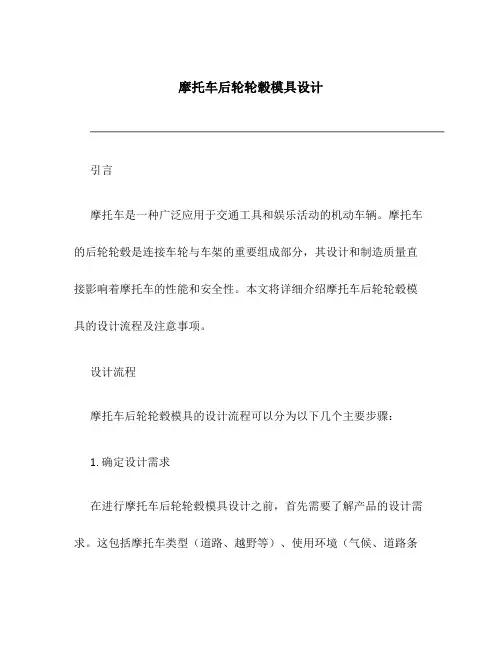 摩托车后轮轮毂模具设计

引言

摩托车是一种广泛应用于交通工具和娱乐活动的机动车辆。摩托车的后轮轮毂是连接车轮与车架的重要组成部分，其设计和制造质量直接影响着摩托车的性能和安全性。本文将详细介绍摩托车后轮轮毂模具的设计流程及注意事项。

设计流程

摩托车后轮轮毂模具的设计流程可以分为以下几个主要步骤：

1. 确定设计需求

在进行摩托车后轮轮毂模具设计之前，首先需要了解产品的设计需求。这包括摩托车类型（道路、越野等）、使用环境（气候、道路条